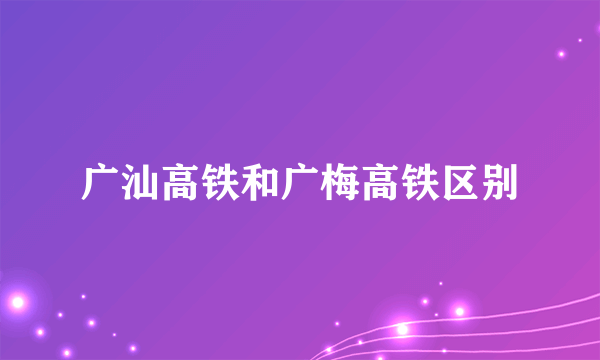 广汕高铁和广梅高铁区别